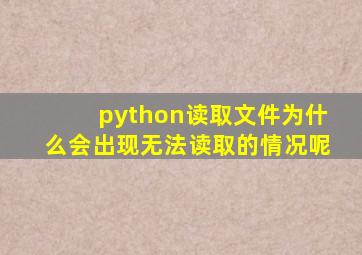 python读取文件为什么会出现无法读取的情况呢